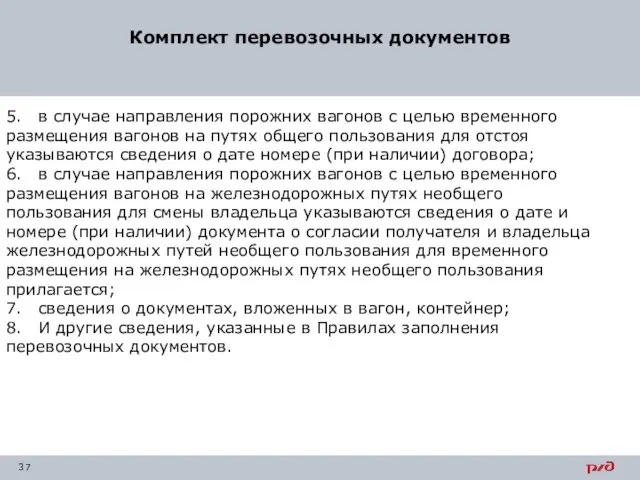 Комплект перевозочных документов

5. в случае направления порожних вагонов с целью временного размещения вагонов на путях общего пользования для отстоя указываются сведения о дате номере (при наличии) договора;
6. в случае направления порожних вагонов с целью временного размещения вагонов на железнодорожных путях необщего пользования для смены владельца указываются сведения о дате и номере (при наличии) документа о согласии получателя и владельца железнодорожных путей необщего пользования для временного размещения на железнодорожных путях необщего пользования прилагается;
7. сведения о документах, вложенных в вагон, контейнер;
8. И другие сведения, указанные в Правилах заполнения перевозочных документов.

37

РЖД